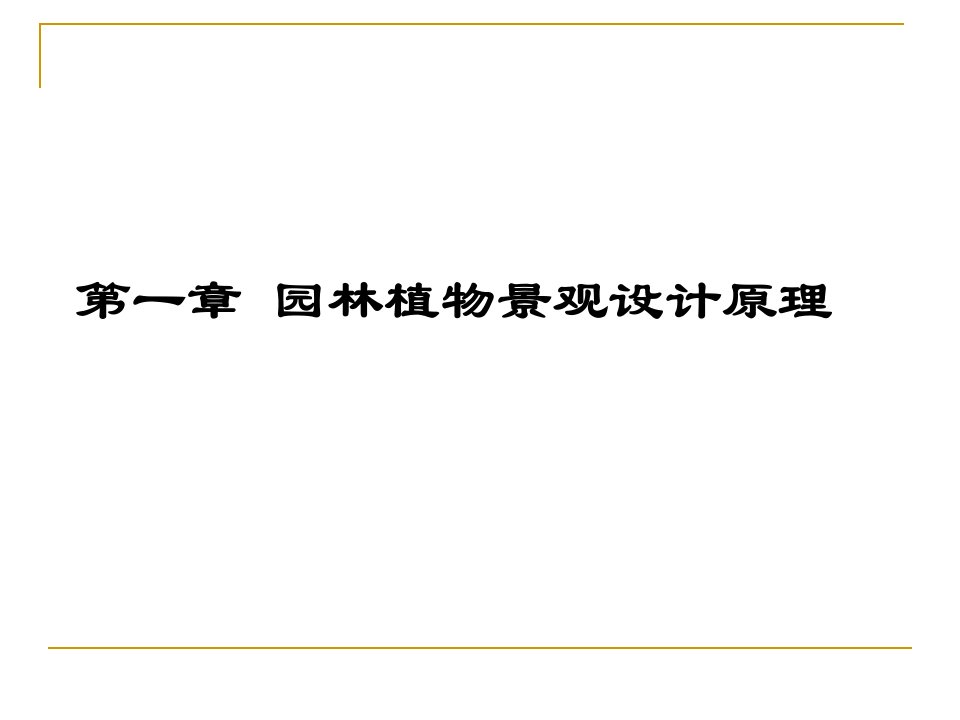 第一章 园林植物景观设计原理